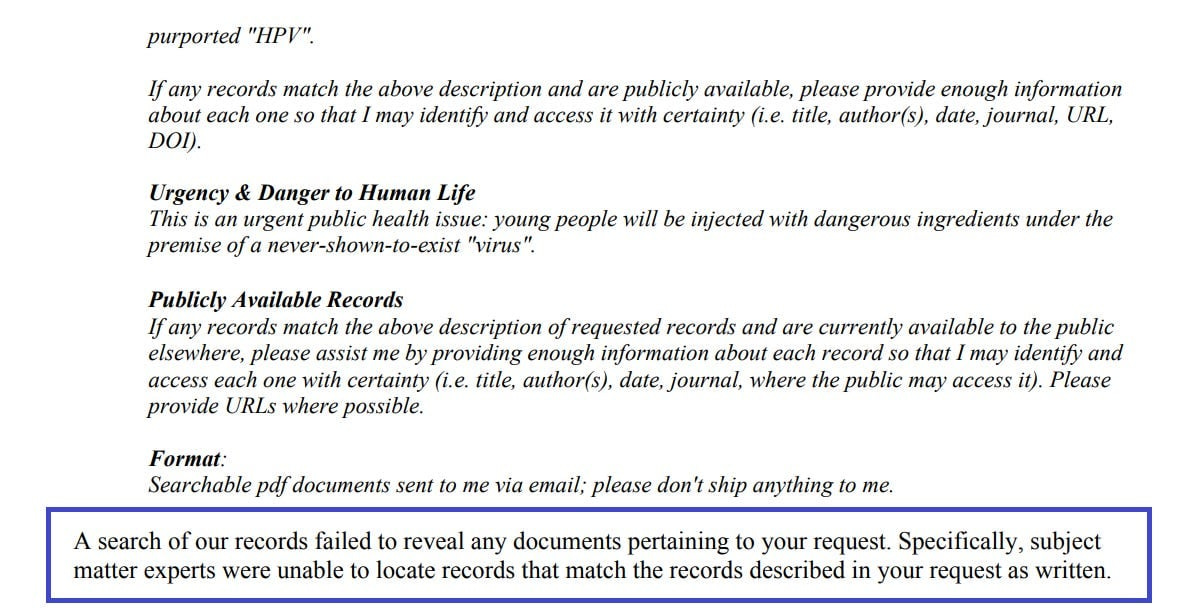 purported "HPV".

If any records match the above description and are publicly available, please provide enough information about each one so that I may identify and access it with certainty (i.e. title, author(s), date, journal, URL, DOI).

Urgency & Danger to Human Life
This is an urgent public health issue: young people will be injected with dangerous ingredients under the premise of a never-shown-to-exist "virus".

Publicly Available Records
If any records match the above description of requested records and are currently available to the public elsewhere, please assist me by providing enough information about each record so that I may identify and access each one with certainty (i.e. title, author(s), date, journal, where the public may access it). Please provide URLs where possible.

Format:
Searchable pdf documents sent to me via email; please don't ship anything to me.

A search of our records failed to reveal any documents pertaining to your request. Specifically, subject matter experts were unable to locate records that match the records described in your request as written.